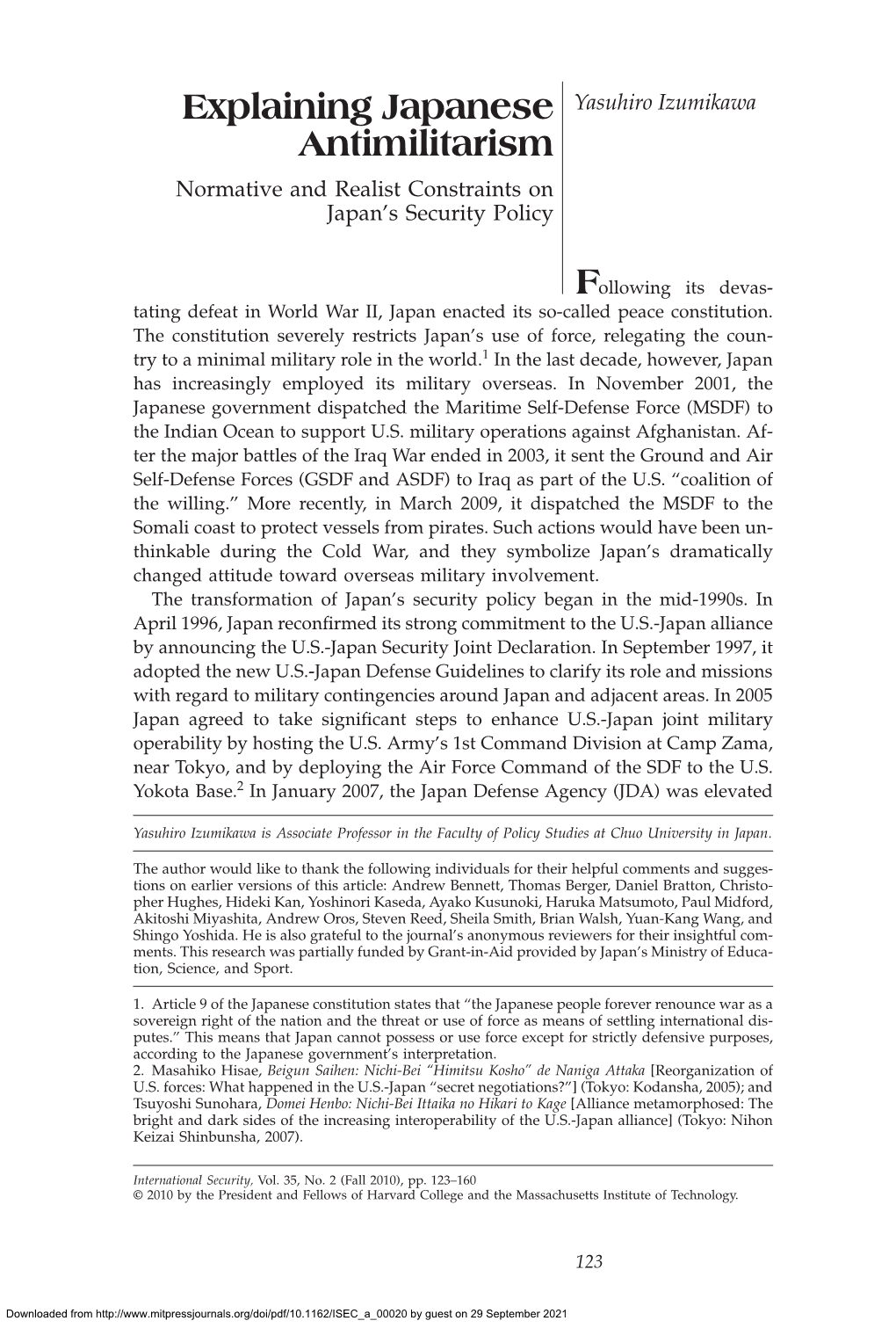 Explaining Japanese Antimilitarism

Normative and Realist Constraints on Japan's Security Policy

Yasuhiro Izumikawa

Following its devastating defeat in World War II, Japan enacted its so-called peace constitution. The constitution severely restricts Japan's use of force, relegating the country to a minimal military role in the world.$^1$ In the last decade, however, Japan has increasingly employed its military overseas. In November 2001, the Japanese government dispatched the Maritime Self-Defense Force (MSDF) to the Indian Ocean to support U.S. military operations against Afghanistan. After the major battles of the Iraq War ended in 2003, it sent the Ground and Air Self-Defense Forces (GSDF and ASDF) to Iraq as part of the U.S. "coalition of the willing." More recently, in March 2009, it dispatched the MSDF to the Somali coast to protect vessels from pirates. Such actions would have been unthinkable during the Cold War, and they symbolize Japan's dramatically changed attitude toward overseas military involvement.

The transformation of Japan's security policy began in the mid-1990s. In April 1996, Japan reconfirmed its strong commitment to the U.S.-Japan alliance by announcing the U.S.-Japan Security Joint Declaration. In September 1997, it adopted the new U.S.-Japan Defense Guidelines to clarify its role and missions with regard to military contingencies around Japan and adjacent areas. In 2005 Japan agreed to take significant steps to enhance U.S.-Japan joint military operability by hosting the U.S. Army's 1st Command Division at Camp Zama, near Tokyo, and by deploying the Air Force Command of the SDF to the U.S. Yokota Base.$^2$ In January 2007, the Japan Defense Agency (JDA) was elevated

Yasuhiro Izumikawa is Associate Professor in the Faculty of Policy Studies at Chuo University in Japan.

The author would like to thank the following individuals for their helpful comments and suggestions on earlier versions of this article: Andrew Bennett, Thomas Berger, Daniel Bratton, Christopher Hughes, Hideki Kan, Yoshinori Kaseda, Ayako Kusunoki, Haruka Matsumoto, Paul Midford, Akitoshi Miyashita, Andrew Oros, Steven Reed, Sheila Smith, Brian Walsh, Yuan-Kang Wang, and Shingo Yoshida. He is also grateful to the journal's anonymous reviewers for their insightful comments. This research was partially funded by Grant-in-Aid provided by Japan's Ministry of Education, Science, and Sport.

1. Article 9 of the Japanese constitution states that "the Japanese people forever renounce war as a sovereign right of the nation and the threat or use of force as means of settling international disputes." This means that Japan cannot possess or use force except for strictly defensive purposes, according to the Japanese government's interpretation.
2. Masahiko Hisae, Beigun Saihen: Nichi-Bei "Himitsu Kosho" de Naniga Attaka [Reorganization of U.S. forces: What happened in the U.S.-Japan "secret negotiations?"] (Tokyo: Kodansha, 2005); and Tsuyoshi Sunohara, Domei Henbo: Nichi-Bei Ittaika no Hikari to Kage [Alliance metamorphosed: The bright and dark sides of the increasing interoperability of the U.S.-Japan alliance] (Tokyo: Nihon Keizai Shinbunsha, 2007).

International Security, Vol. 35, No. 2 (Fall 2010), pp. 123–160
© 2010 by the President and Fellows of Harvard College and the Massachusetts Institute of Technology.

123

Downloaded from http://www.mitpressjournals.org/doi/pdf/10.1162/ISEC_a_00020 by guest on 29 September 2021